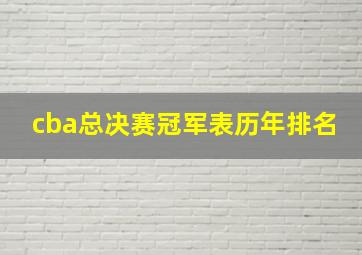 cba总决赛冠军表历年排名